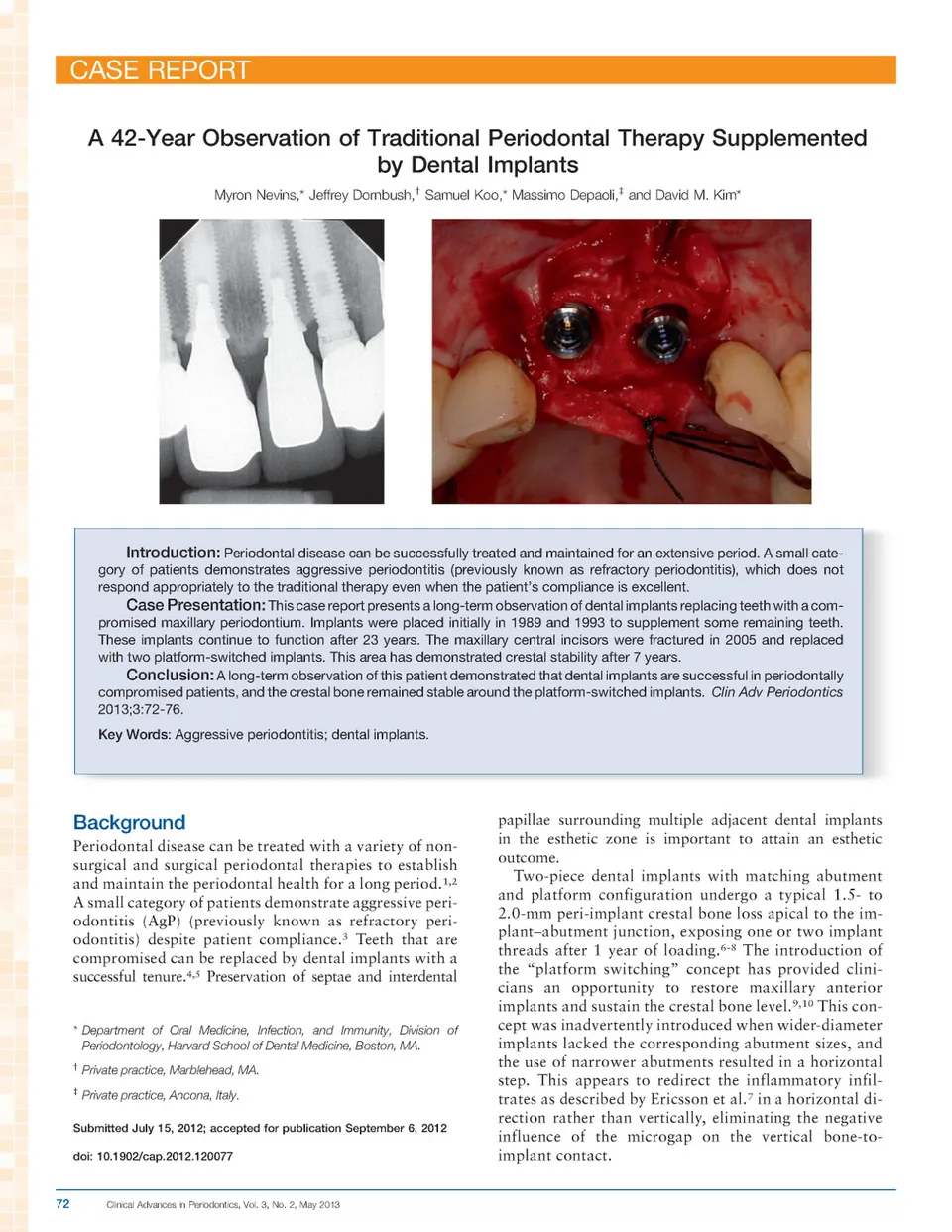 CASE REPORT

A 42-Year Observation of Traditional Periodontal Therapy Supplemented by Dental Implants

Myron Nevins,* Jeffrey Dornbush,† Samuel Koo,* Massimo Depaoli,‡ and David M. Kim*

Introduction: Periodontal disease can be successfully treated and maintained for an extensive period. A small category of patients demonstrates aggressive periodontitis (previously known as refractory periodontitis), which does not respond appropriately to the traditional therapy even when the patient's compliance is excellent.

Case Presentation: This case report presents a long-term observation of dental implants replacing teeth with a compromised maxillary periodontium. Implants were placed initially in 1989 and 1993 to supplement some remaining teeth. These implants continue to function after 23 years. The maxillary central incisors were fractured in 2005 and replaced with two platform-switched implants. This area has demonstrated crestal stability after 7 years.

Conclusion: A long-term observation of this patient demonstrated that dental implants are successful in periodontally compromised patients, and the crestal bone remained stable around the platform-switched implants. Clin Adv Periodontics 2013;3:72-76.

Key Words: Aggressive periodontitis; dental implants.

Background

Periodontal disease can be treated with a variety of nonsurgical and surgical periodontal therapies to establish and maintain the periodontal health for a long period.$^{1,2}$ A small category of patients demonstrate aggressive periodontitis (AgP) (previously known as refractory periodontitis) despite patient compliance.$^{3}$ Teeth that are compromised can be replaced by dental implants with a successful tenure.$^{4,5}$ Preservation of septae and interdental

* Department of Oral Medicine, Infection, and Immunity, Division of Periodontology, Harvard School of Dental Medicine, Boston, MA.

† Private practice, Marblehead, MA.

‡ Private practice, Ancona, Italy.

Submitted July 15, 2012; accepted for publication September 6, 2012

doi: 10.1902/cap.2012.120077

papillae surrounding multiple adjacent dental implants in the esthetic zone is important to attain an esthetic outcome.

Two-piece dental implants with matching abutment and platform configuration undergo a typical 1.5- to 2.0-mm peri-implant crestal bone loss apical to the implant–abutment junction, exposing one or two implant threads after 1 year of loading.$^{6-8}$ The introduction of the "platform switching" concept has provided clinicians an opportunity to restore maxillary anterior implants and sustain the crestal bone level.$^{9,10}$ This concept was inadvertently introduced when wider-diameter implants lacked the corresponding abutment sizes, and the use of narrower abutments resulted in a horizontal step. This appears to redirect the inflammatory infiltrates as described by Ericsson et al.$^{7}$ in a horizontal direction rather than vertically, eliminating the negative influence of the microgap on the vertical bone-to-implant contact.

72 Clinical Advances in Periodontics, Vol. 3, No. 2, May 2013